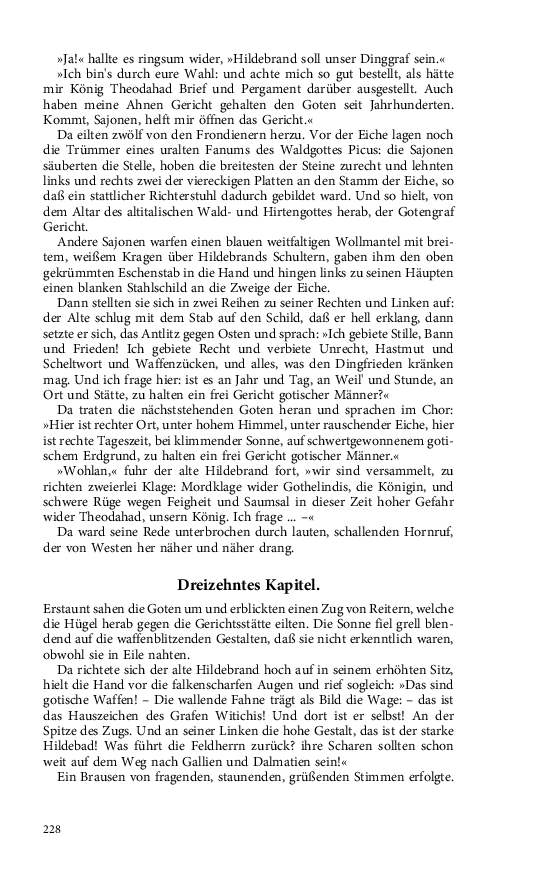 »Ja!« hallte es ringsum wider, »Hildebrand soll unser Dinggraf sein.«

»Ich bin's durch eure Wahl: und achte mich so gut bestellt, als hätte mir König Theodahad Brief und Pergament darüber ausgestellt. Auch haben meine Ahnen Gericht gehalten den Goten seit Jahrhunderten. Kommt, Sajonen, helft mir öffnen das Gericht.«

Da eilten zwölf von den Frondienern herzu. Vor der Eiche lagen noch die Trümmer eines uralten Fanums des Waldgottes Picus: die Sajonen säuberten die Stelle, hoben die breitesten der Steine zurecht und lehnten links und rechts zwei der viereckigen Platten an den Stamm der Eiche, so daß ein stattlicher Richterstuhl dadurch gebildet ward. Und so hielt, von dem Altar des altitalischen Wald- und Hirtengottes herab, der Gotengraf Gericht.

Andere Sajonen warfen einen blauen weitfaltigen Wollmantel mit breitem, weißem Kragen über Hildebrands Schultern, gaben ihm den oben gekrümmten Eschenstab in die Hand und hingen links zu seinen Häupten einen blanken Stahlschild an die Zweige der Eiche.

Dann stellten sie sich in zwei Reihen zu seiner Rechten und Linken auf: der Alte schlug mit dem Stab auf den Schild, daß er hell erklang, dann setzte er sich, das Antlitz gegen Osten und sprach: »Ich gebiete Stille, Bann und Frieden! Ich gebiete Recht und verbiete Unrecht, Hastmut und Scheltwort und Waffenzücken, und alles, was den Dingfrieden kränken mag. Und ich frage hier: ist es an Jahr und Tag, an Weil' und Stunde, an Ort und Stätte, zu halten ein frei Gericht gotischer Männer?«

Da traten die nächststehenden Goten heran und sprachen im Chor: »Hier ist rechter Ort, unter hohem Himmel, unter rauschender Eiche, hier ist rechte Tageszeit, bei klimmender Sonne, auf schwertgewonnenem gotischem Erdgrund, zu halten ein frei Gericht gotischer Männer.«

»Wohlan,« fuhr der alte Hildebrand fort, »wir sind versammelt, zu richten zweierlei Klage: Mordklage wider Gothelindis, die Königin, und schwere Rüge wegen Feigheit und Saumsal in dieser Zeit hoher Gefahr wider Theodahad, unsern König. Ich frage ... –«

Da ward seine Rede unterbrochen durch lauten, schallenden Hornruf, der von Westen her näher und näher drang.

Dreizehntes Kapitel.

Erstaunt sahen die Goten um und erblickten einen Zug von Reitern, welche die Hügel herab gegen die Gerichtsstätte eilten. Die Sonne fiel grell blendend auf die waffenblitzenden Gestalten, daß sie nicht erkenntlich waren, obwohl sie in Eile nahten.

Da richtete sich der alte Hildebrand hoch auf in seinem erhöhten Sitz, hielt die Hand vor die falkenscharfen Augen und rief sogleich: »Das sind gotische Waffen! – Die wallende Fahne trägt als Bild die Wage: – das ist das Hauszeichen des Grafen Witichis! Und dort ist er selbst! An der Spitze des Zugs. Und an seiner Linken die hohe Gestalt, das ist der starke Hildebad! Was führt die Feldherrn zurück? ihre Scharen sollten schon weit auf dem Weg nach Gallien und Dalmatien sein!«

Ein Brausen von fragenden, staunenden, grüßenden Stimmen erfolgte.

228